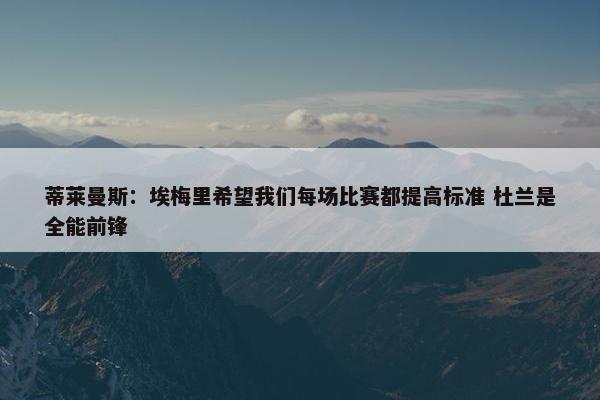 蒂莱曼斯：埃梅里希望我们每场比赛都提高标准 杜兰是全能前锋